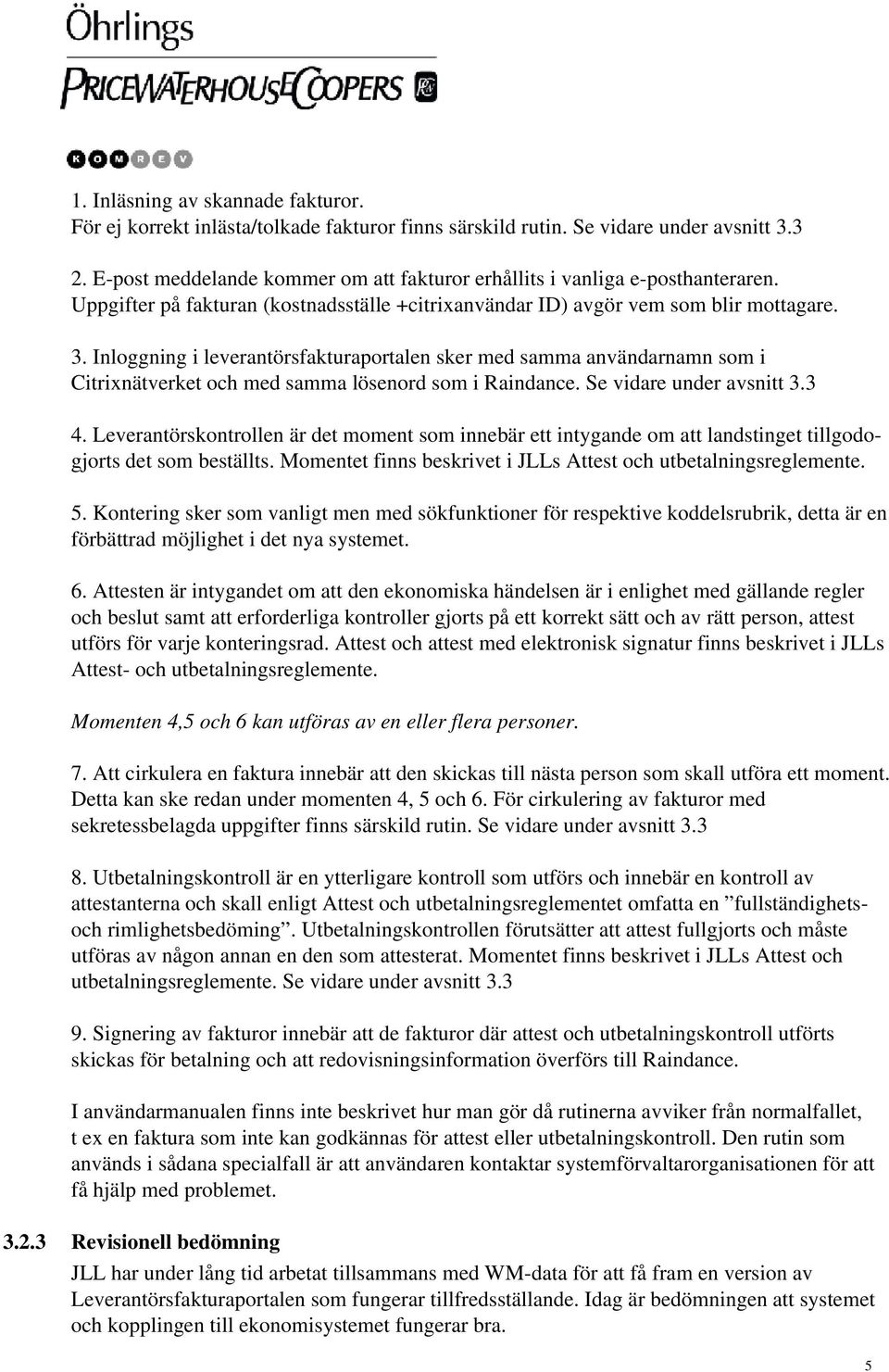 Öhrlings
PRICEWATERHOUSECOOPERS

KOMREV

1. Inläsning av skannade fakturor.
För ej korrekt inlästa/tolkade fakturor finns särskild rutin. Se vidare under avsnitt 3.3

2. E-post meddelande kommer om att fakturor erhållits i vanliga e-posthanteraren. Uppgifter på fakturan (kostnadsställe +citrixanvändar ID) avgör vem som blir mottagare.

3. Inloggning i leverantörsfakturaportalen sker med samma användarnamn som i Citrixnätverket och med samma lösenord som i Raindance. Se vidare under avsnitt 3.3

4. Leverantörskontrollen är det moment som innebär ett intygande om att landstinget tillgodogjorts det som beställts. Momentet finns beskrivet i JLLs Attest och utbetalningsreglemente.

5. Kontering sker som vanligt men med sökfunktioner för respektive koddelsrubrik, detta är en förbättrad möjlighet i det nya systemet.

6. Attesten är intygandet om att den ekonomiska händelsen är i enlighet med gällande regler och beslut samt att erforderliga kontroller gjorts på ett korrekt sätt och av rätt person, attest utförs för varje konteringsrad. Attest och attest med elektronisk signatur finns beskrivet i JLLs Attest- och utbetalningsreglemente.

Momenten 4,5 och 6 kan utföras av en eller flera personer.

7. Att cirkulera en faktura innebär att den skickas till nästa person som skall utföra ett moment. Detta kan ske redan under momenten 4, 5 och 6. För cirkulering av fakturor med sekretessbelagda uppgifter finns särskild rutin. Se vidare under avsnitt 3.3

8. Utbetalningskontroll är en ytterligare kontroll som utförs och innebär en kontroll av attestanterna och skall enligt Attest och utbetalningsreglementet omfatta en ”fullständighets- och rimlighetsbedöming”. Utbetalningskontrollen förutsätter att attest fullgjorts och måste utföras av någon annan en den som attesterat. Momentet finns beskrivet i JLLs Attest och utbetalningsreglemente. Se vidare under avsnitt 3.3

9. Signering av fakturor innebär att de fakturor där attest och utbetalningskontroll utförts skickas för betalning och att redovisningsinformation överförs till Raindance.

I användarmanualen finns inte beskrivet hur man gör då rutinerna avviker från normalfallet, t ex en faktura som inte kan godkännas för attest eller utbetalningskontroll. Den rutin som används i sådana specialfall är att användaren kontaktar systemförvaltarorganisationen för att få hjälp med problemet.

3.2.3 Revisionell bedömning

JLL har under lång tid arbetat tillsammans med WM-data för att få fram en version av Leverantörsfakturaportalen som fungerar tillfredsställande. Idag är bedömningen att systemet och kopplingen till ekonomisystemet fungerar bra.

5